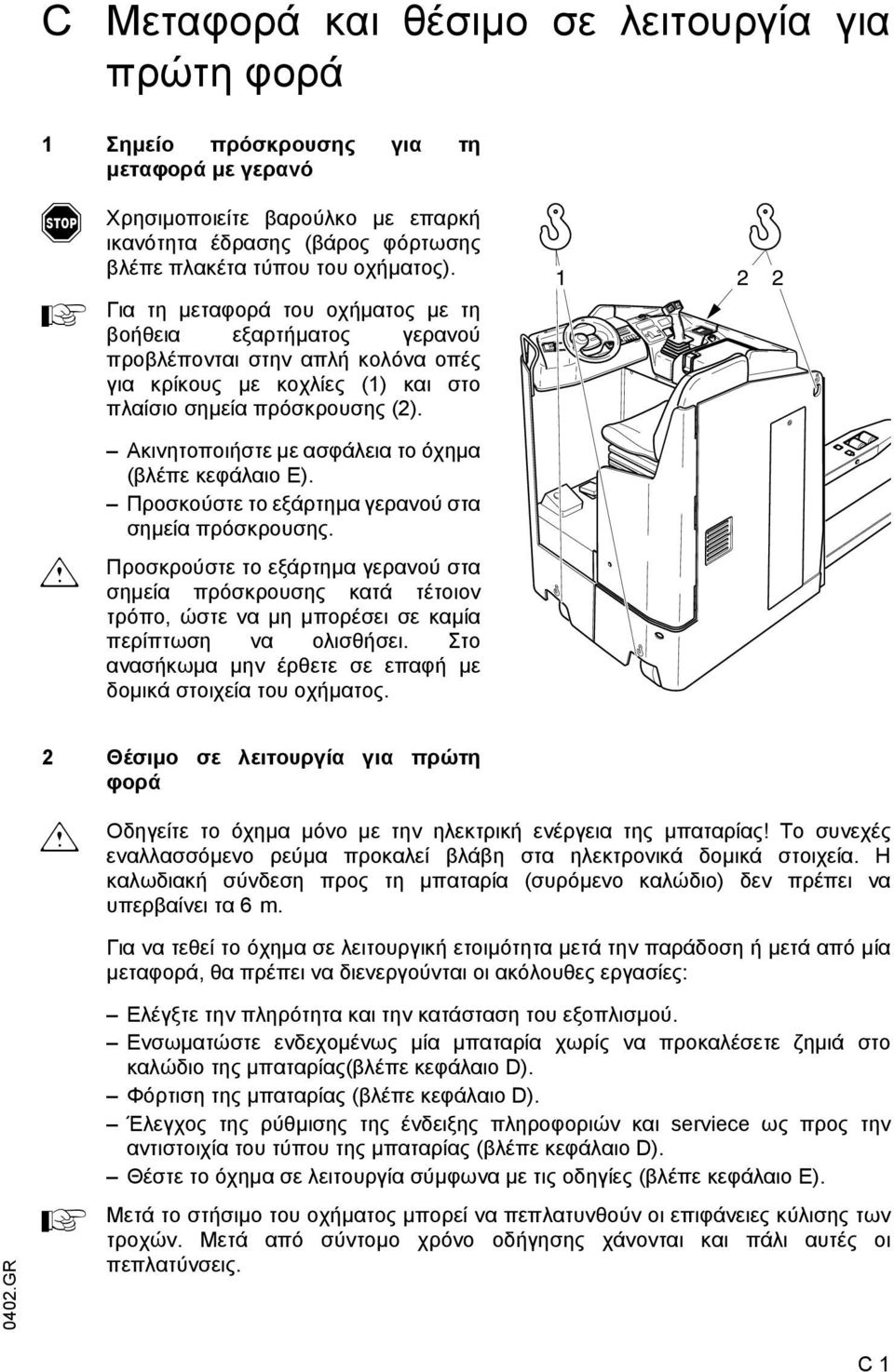 C Μεταφορά και θέσιμο σε λειτουργία για πρώτη φορά

1 Σημείο πρόσκρουσης για τη μεταφορά με γερανό

STOP

Χρησιμοποιείτε βαρούλκο με επαρκή ικανότητα έδρασης (βάρος φόρτωσης βλέπε πλακέτα τύπου του οχήματος).

Για τη μεταφορά του οχήματος με τη βοήθεια εξαρτήματος γερανού προβλέπονται στην απλή κολόνα οπές για κρίκους με κοχλίες (1) και στο πλαίσιο σημεία πρόσκρουσης (2).

– Ακινητοποιήστε με ασφάλεια το όχημα (βλέπε κεφάλαιο E).
– Προσκούστε το εξάρτημα γερανού στα σημεία πρόσκρουσης.

Προσκρούστε το εξάρτημα γερανού στα σημεία πρόσκρουσης κατά τέτοιον τρόπο, ώστε να μη μπορέσει σε καμία περίπτωση να ολισθήσει. Στο ανασήκωμα μην έρθετε σε επαφή με δομικά στοιχεία του οχήματος.

1 2 2

2 Θέσιμο σε λειτουργία για πρώτη φορά

Οδηγείτε το όχημα μόνο με την ηλεκτρική ενέργεια της μπαταρίας! Το συνεχές εναλλασσόμενο ρεύμα προκαλεί βλάβη στα ηλεκτρονικά δομικά στοιχεία. Η καλωδιακή σύνδεση προς τη μπαταρία (συρόμενο καλώδιο) δεν πρέπει να υπερβαίνει τα 6 m.

Για να τεθεί το όχημα σε λειτουργική ετοιμότητα μετά την παράδοση ή μετά από μία μεταφορά, θα πρέπει να διενεργούνται οι ακόλουθες εργασίες:

– Ελέγξτε την πληρότητα και την κατάσταση του εξοπλισμού.
– Ενσωματώστε ενδεχομένως μία μπαταρία χωρίς να προκαλέσετε ζημιά στο καλώδιο της μπαταρίας(βλέπε κεφάλαιο D).
– Φόρτιση της μπαταρίας (βλέπε κεφάλαιο D).
– Έλεγχος της ρύθμισης της ένδειξης πληροφοριών και serviece ως προς την αντιστοιχία του τύπου της μπαταρίας (βλέπε κεφάλαιο D).
– Θέστε το όχημα σε λειτουργία σύμφωνα με τις οδηγίες (βλέπε κεφάλαιο E).

Μετά το στήσιμο του οχήματος μπορεί να πεπλατυνθούν οι επιφάνειες κύλισης των τροχών. Μετά από σύντομο χρόνο οδήγησης χάνονται και πάλι αυτές οι πεπλατύνσεις.

0402.GR

C 1